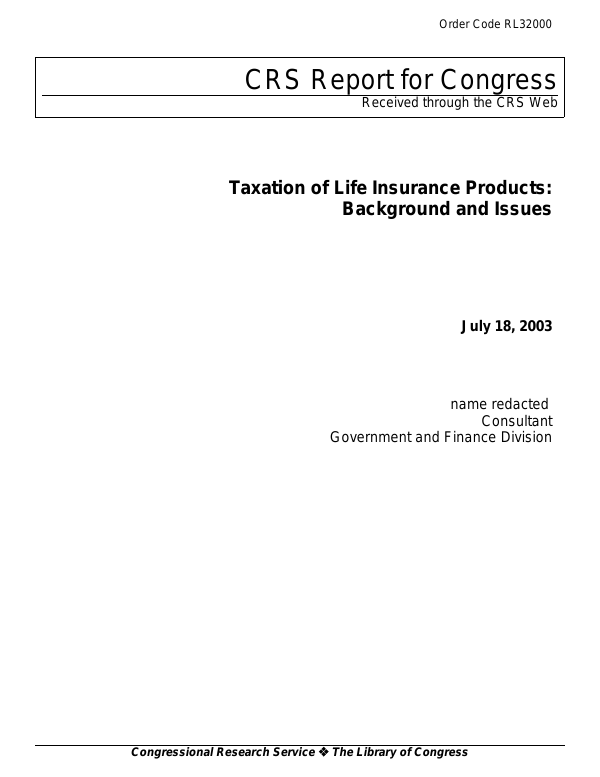 Order Code RL32000

CRS Report for Congress

Received through the CRS Web

Taxation of Life Insurance Products: Background and Issues

July 18, 2003

name redacted
Consultant
Government and Finance Division

Congressional Research Service ❖ The Library of Congress